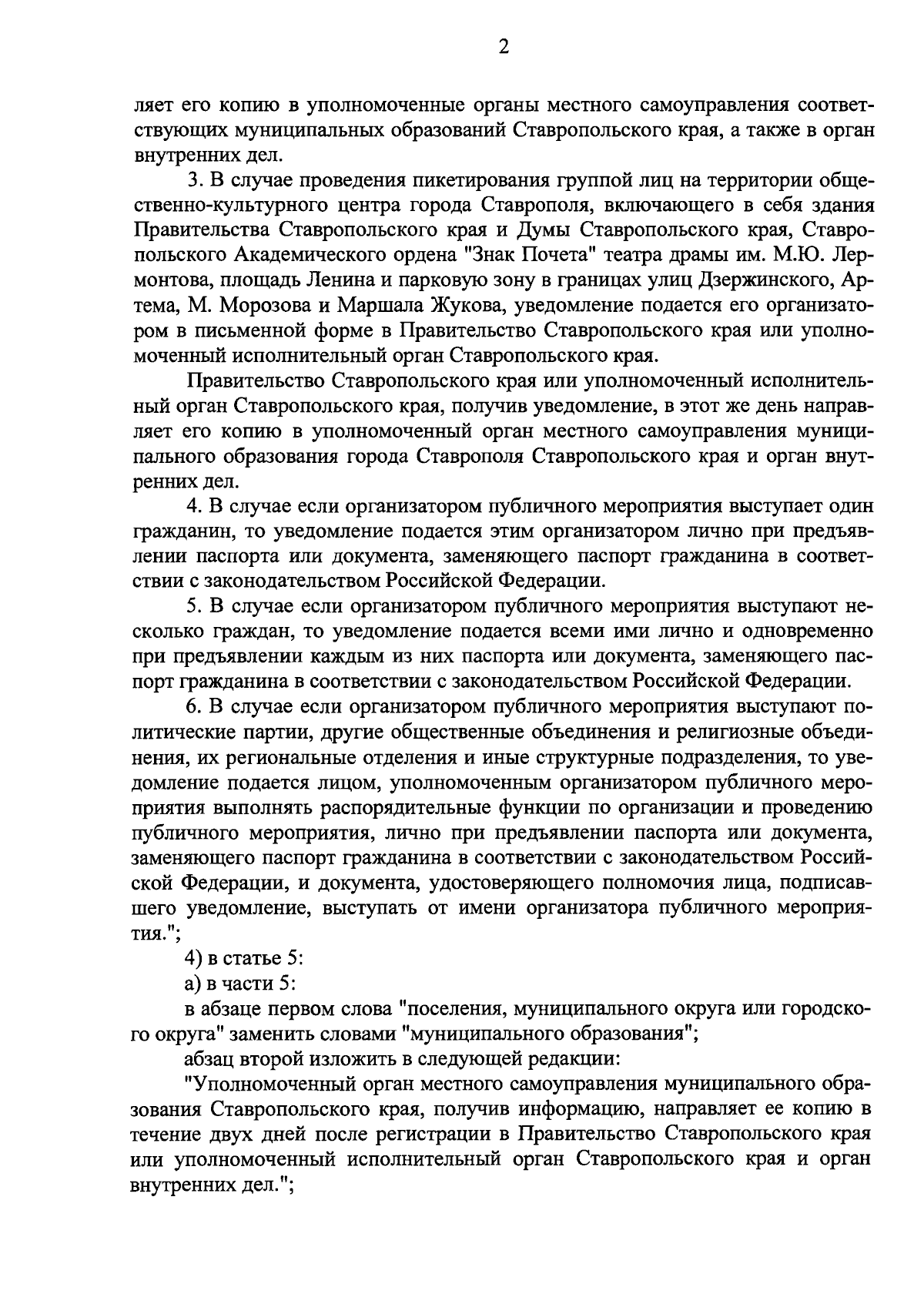 2

ляет его копию в уполномоченные органы местного самоуправления соответствующих муниципальных образований Ставропольского края, а также в орган внутренних дел.

3. В случае проведения пикетирования группой лиц на территории общественно-культурного центра города Ставрополя, включающего в себя здания Правительства Ставропольского края и Думы Ставропольского края, Ставропольского Академического ордена "Знак Почета" театра драмы им. М.Ю. Лермонтова, площадь Ленина и парковую зону в границах улиц Дзержинского, Артема, М. Морозова и Маршала Жукова, уведомление подается его организатором в письменной форме в Правительство Ставропольского края или уполномоченный исполнительный орган Ставропольского края.

Правительство Ставропольского края или уполномоченный исполнительный орган Ставропольского края, получив уведомление, в этот же день направляет его копию в уполномоченный орган местного самоуправления муниципального образования города Ставрополя Ставропольского края и орган внутренних дел.

4. В случае если организатором публичного мероприятия выступает один гражданин, то уведомление подается этим организатором лично при предъявлении паспорта или документа, заменяющего паспорт гражданина в соответствии с законодательством Российской Федерации.

5. В случае если организатором публичного мероприятия выступают несколько граждан, то уведомление подается всеми ими лично и одновременно при предъявлении каждым из них паспорта или документа, заменяющего паспорт гражданина в соответствии с законодательством Российской Федерации.

6. В случае если организатором публичного мероприятия выступают политические партии, другие общественные объединения и религиозные объединения, их региональные отделения и иные структурные подразделения, то уведомление подается лицом, уполномоченным организатором публичного мероприятия выполнять распорядительные функции по организации и проведению публичного мероприятия, лично при предъявлении паспорта или документа, заменяющего паспорт гражданина в соответствии с законодательством Российской Федерации, и документа, удостоверяющего полномочия лица, подписавшего уведомление, выступать от имени организатора публичного мероприятия.";

4) в статье 5:

а) в части 5:

в абзаце первом слова "поселения, муниципального округа или городского округа" заменить словами "муниципального образования";

абзац второй изложить в следующей редакции:

"Уполномоченный орган местного самоуправления муниципального образования Ставропольского края, получив информацию, направляет ее копию в течение двух дней после регистрации в Правительство Ставропольского края или уполномоченный исполнительный орган Ставропольского края и орган внутренних дел.";